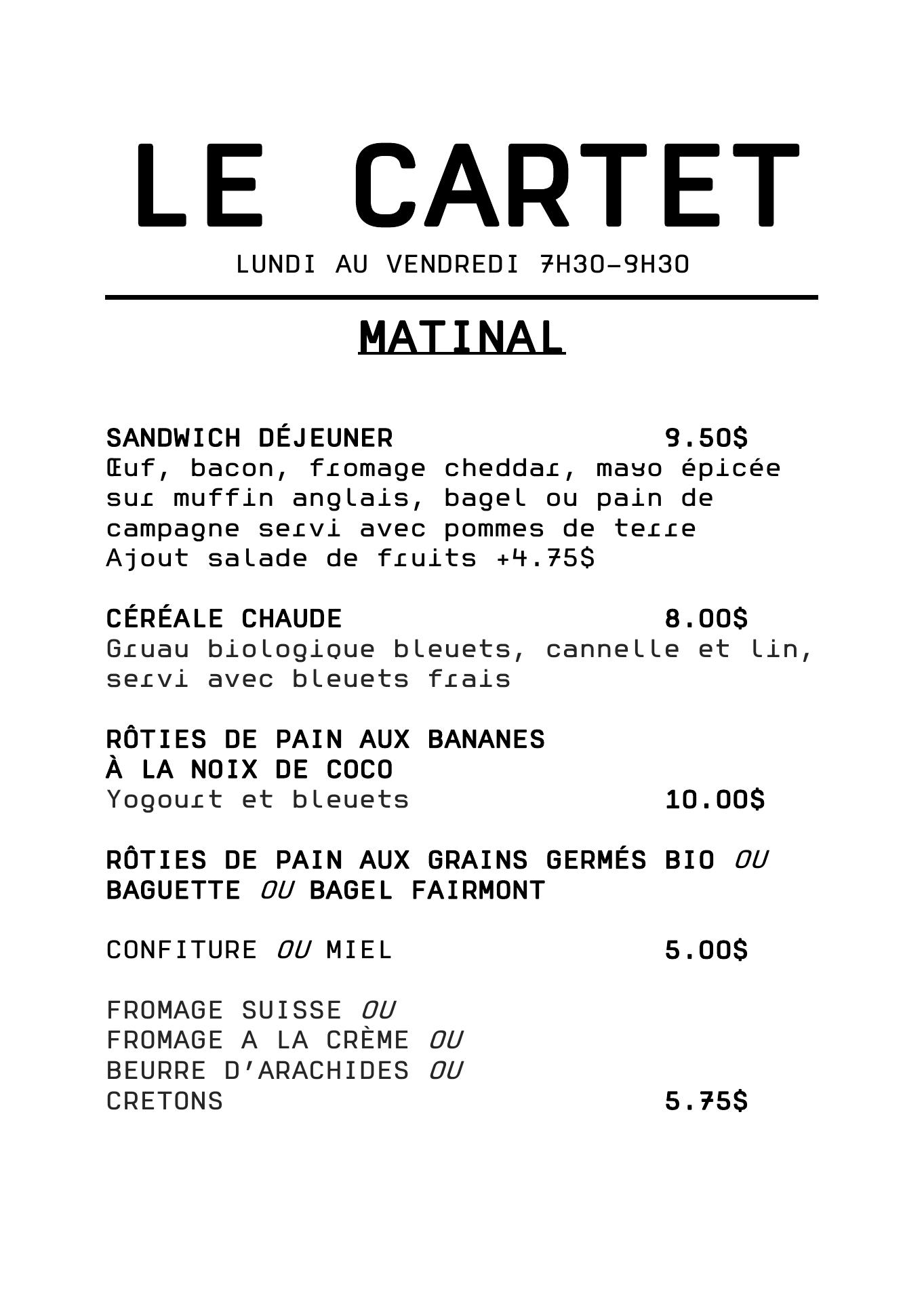 LE CARTET
LUNDI AU VENDREDI 7H30-9H30

MATINAL

SANDWICH DÉJEUNER 9.50$
Œuf, bacon, fromage cheddar, mayo épicée sur muffin anglais, bagel ou pain de campagne servi avec pommes de terre
Ajout salade de fruits +4.75$

CÉRÉALE CHAUDE 8.00$
Gruau biologique bleuets, cannelle et lin, servi avec bleuets frais

RÔTIES DE PAIN AUX BANANES À LA NOIX DE COCO
Yogourt et bleuets 10.00$

RÔTIES DE PAIN AUX GRAINS GERMÉS BIO OU BAGUETTE OU BAGEL FAIRMONT

CONFITURE OU MIEL 5.00$

FROMAGE SUISSE OU
FROMAGE A LA CRÈME OU
BEURRE D'ARACHIDES OU
CRETONS 5.75$